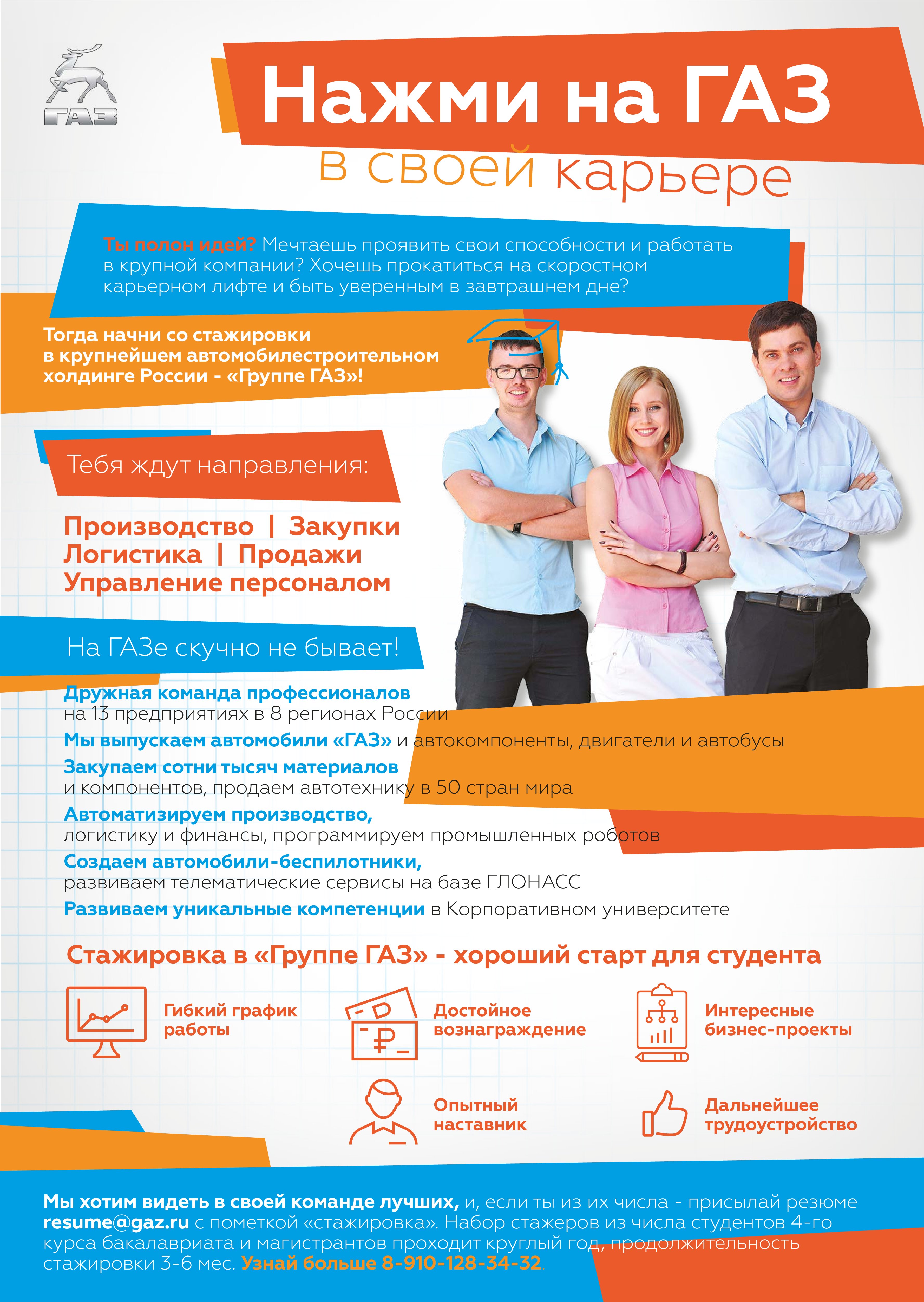 ГАЗ

Нажми на ГАЗ
в своей карьере

Ты полон идей? Мечтаешь проявить свои способности и работать в крупной компании? Хочешь прокатиться на скоростном карьерном лифте и быть уверенным в завтрашнем дне?

Тогда начни со стажировки в крупнейшем автомобилестроительном холдинге России - «Группе ГАЗ»!

Тебя ждут направления:

Производство | Закупки
Логистика | Продажи
Управление персоналом

На ГАЗе скучно не бывает!

Дружная команда профессионалов на 13 предприятиях в 8 регионах России

Мы выпускаем автомобили «ГАЗ» и автокомпоненты, двигатели и автобусы

Закупаем сотни тысяч материалов и компонентов, продаем автотехнику в 50 стран мира

Автоматизируем производство, логистику и финансы, программируем промышленных роботов

Создаем автомобили-беспилотники, развиваем телематические сервисы на базе ГЛОНАСС

Развиваем уникальные компетенции в Корпоративном университете

Стажировка в «Группе ГАЗ» - хороший старт для студента

Гибкий график работы

Достойное вознаграждение

Интересные бизнес-проекты

Опытный наставник

Дальнейшее трудоустройство

Мы хотим видеть в своей команде лучших, и, если ты из их числа - присылай резюме resume@gaz.ru с пометкой «стажировка». Набор стажеров из числа студентов 4-го курса бакалавриата и магистрантов проходит круглый год, продолжительность стажировки 3-6 мес. Узнай больше 8-910-128-34-32.